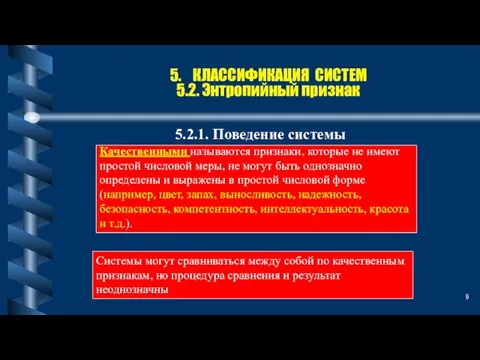 5. КЛАССИФИКАЦИЯ СИСТЕМ
5.2. Энтропийный признак

5.2.1. Поведение системы

Качественными называются признаки, которые не имеют простой числовой меры, не могут быть однозначно определены и выражены в простой числовой форме (например, цвет, запах, выносливость, надежность, безопасность, компетентность, интеллектуальность, красота и т.д.).

Системы могут сравниваться между собой по качественным признакам, но процедура сравнения и результат неоднозначны

9